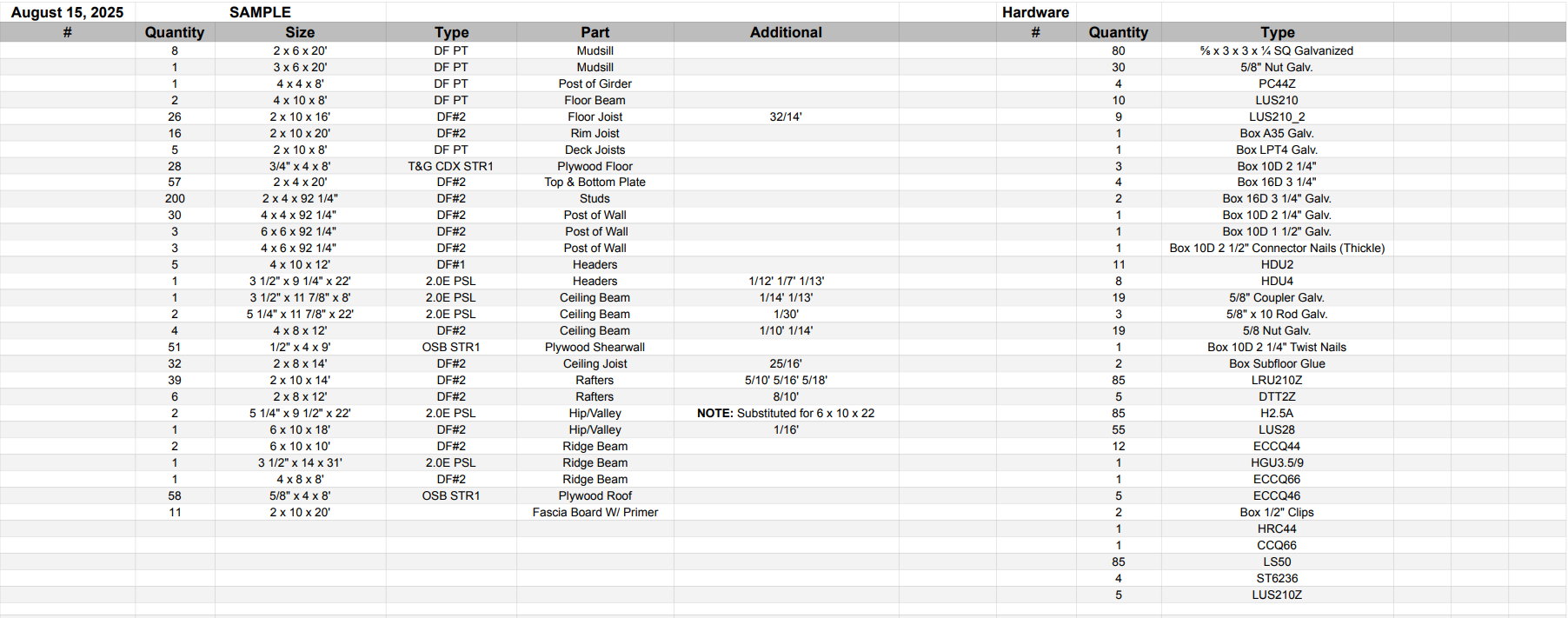 August 15, 2025 SAMPLE

| # | Quantity | Size | Type | Part | Additional |
|---|---|---|---|---|---|
| | 8 | 2 x 6 x 20' | DF PT | Mudsill | |
| | 1 | 3 x 6 x 20' | DF PT | Mudsill | |
| | 1 | 4 x 4 x 8' | DF PT | Post of Girder | |
| | 2 | 4 x 10 x 8' | DF PT | Floor Beam | |
| | 26 | 2 x 10 x 16' | DF#2 | Floor Joist | 32/14' |
| | 16 | 2 x 10 x 20' | DF#2 | Rim Joist | |
| | 5 | 2 x 10 x 8' | DF PT | Deck Joists | |
| | 28 | 3/4" x 4 x 8' | T&G CDX STR1 | Plywood Floor | |
| | 57 | 2 x 4 x 20' | DF#2 | Top & Bottom Plate | |
| | 200 | 2 x 4 x 92 1/4" | DF#2 | Studs | |
| | 30 | 4 x 4 x 92 1/4" | DF#2 | Post of Wall | |
| | 3 | 6 x 6 x 92 1/4" | DF#2 | Post of Wall | |
| | 3 | 4 x 6 x 92 1/4" | DF#2 | Post of Wall | |
| | 5 | 4 x 10 x 12' | DF#1 | Headers | |
| | 1 | 3 1/2" x 9 1/4" x 22' | 2.0E PSL | Headers | 1/12' 1/7' 1/13' |
| | 1 | 3 1/2" x 11 7/8" x 8' | 2.0E PSL | Ceiling Beam | 1/14' 1/13' |
| | 2 | 5 1/4" x 11 7/8" x 22' | 2.0E PSL | Ceiling Beam | 1/30' |
| | 4 | 4 x 8 x 12' | DF#2 | Ceiling Beam | 1/10' 1/14' |
| | 51 | 1/2" x 4 x 9' | OSB STR1 | Plywood Shearwall | |
| | 32 | 2 x 8 x 14' | DF#2 | Ceiling Joist | 25/16' |
| | 39 | 2 x 10 x 14' | DF#2 | Rafters | 5/10' 5/16' 5/18' |
| | 6 | 2 x 8 x 12' | DF#2 | Rafters | 8/10' |
| | 2 | 5 1/4" x 9 1/2" x 22' | 2.0E PSL | Hip/Valley | NOTE: Substituted for 6 x 10 x 22 |
| | 1 | 6 x 10 x 18' | DF#2 | Hip/Valley | 1/16' |
| | 2 | 6 x 10 x 10' | DF#2 | Ridge Beam | |
| | 1 | 3 1/2" x 14 x 31' | 2.0E PSL | Ridge Beam | |
| | 1 | 4 x 8 x 8' | DF#2 | Ridge Beam | |
| | 58 | 5/8" x 4 x 8' | OSB STR1 | Plywood Roof | |
| | 11 | 2 x 10 x 20' | | Fascia Board W/ Primer | |

Hardware

| # | Quantity | Type |
|---|---|---|
| | 80 | ⅝ x 3 x 3 x ¼ SQ Galvanized |
| | 30 | 5/8" Nut Galv. |
| | 4 | PC44Z |
| | 10 | LUS210 |
| | 9 | LUS210_2 |
| | 1 | Box A35 Galv. |
| | 1 | Box LPT4 Galv. |
| | 3 | Box 10D 2 1/4" |
| | 4 | Box 16D 3 1/4" |
| | 2 | Box 16D 3 1/4" Galv. |
| | 1 | Box 10D 2 1/4" Galv. |
| | 1 | Box 10D 1 1/2" Galv. |
| | 1 | Box 10D 2 1/2" Connector Nails (Thickle) |
| | 11 | HDU2 |
| | 8 | HDU4 |
| | 19 | 5/8" Coupler Galv. |
| | 3 | 5/8" x 10 Rod Galv. |
| | 19 | 5/8 Nut Galv. |
| | 1 | Box 10D 2 1/4" Twist Nails |
| | 2 | Box Subfloor Glue |
| | 85 | LRU210Z |
| | 5 | DTT2Z |
| | 85 | H2.5A |
| | 55 | LUS28 |
| | 12 | ECCQ44 |
| | 1 | HGU3.5/9 |
| | 1 | ECCQ66 |
| | 5 | ECCQ46 |
| | 2 | Box 1/2" Clips |
| | 1 | HRC44 |
| | 1 | CCQ66 |
| | 85 | LS50 |
| | 4 | ST6236 |
| | 5 | LUS210Z |